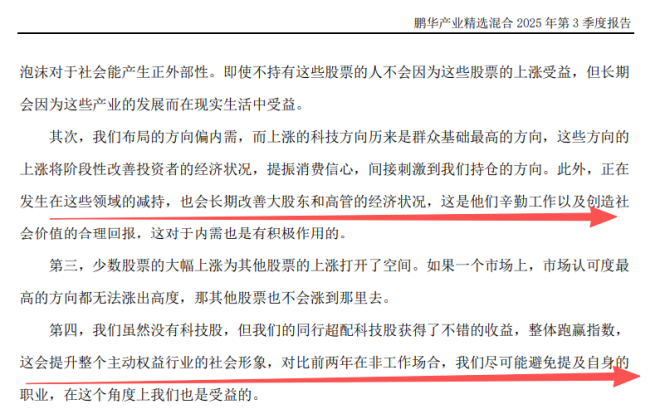 鹏华产业精选混合2025年第3季度报告

泡沫对于社会能产生正外部性。即使不持有这些股票的人不会因为这些股票的上涨受益，但长期会因为这些产业的发展而在现实生活中受益。

其次，我们布局的方向偏内需，而上涨的科技方向历来是群众基础最高的方向，这些方向的上涨将阶段性改善投资者的经济状况，提振消费信心，间接刺激到我们持仓的方向。此外，正在发生在这些领域的减持，也会长期改善大股东和高管的经济状况，这是他们辛勤工作以及创造社会价值的合理回报，这对于内需也是有积极作用的。

第三，少数股票的大幅上涨为其他股票的上涨打开了空间。如果一个市场上，市场认可度最高的方向都无法涨出高度，那其他股票也不会涨到那里去。

第四，我们虽然没有科技股，但我们的同行超配科技股获得了不错的收益，整体跑赢指数，这会提升整个主动权益行业的社会形象，对比前两年在非工作场合，我们尽可能避免提及自身的职业，在这个角度上我们也是受益的。